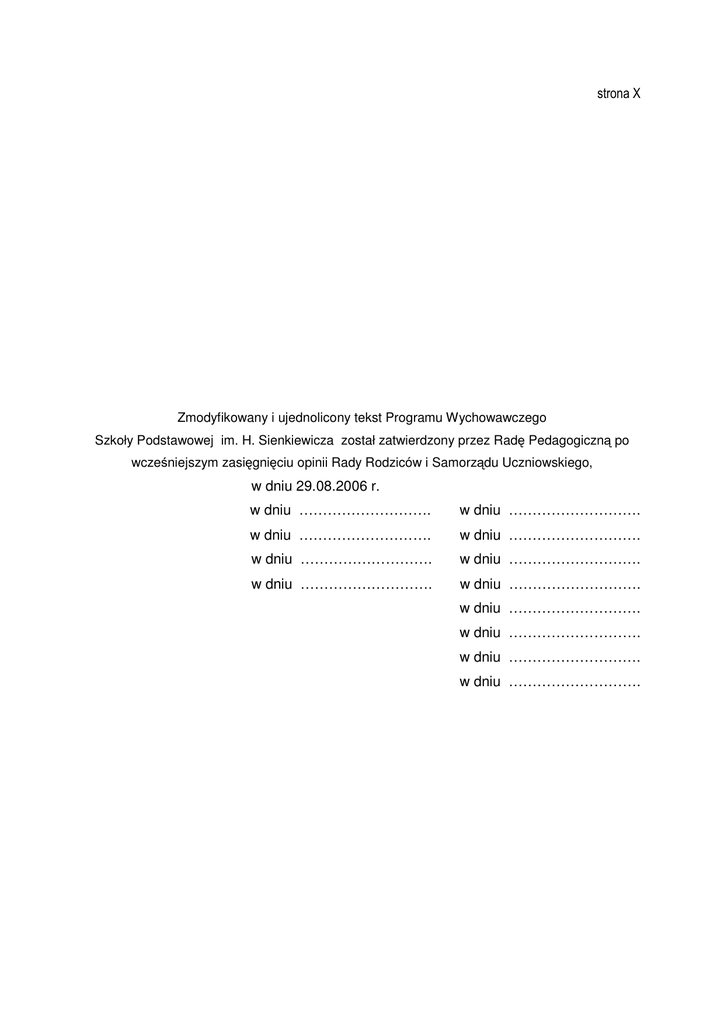 strona X

Zmodyfikowany i ujednolicony tekst Programu Wychowawczego Szkoły Podstawowej im. H. Sienkiewicza został zatwierdzony przez Radę Pedagogiczną po wcześniejszym zasięgnięciu opinii Rady Rodziców i Samorządu Uczniowskiego,

w dniu 29.08.2006 r.

w dniu ____ w dniu ____
w dniu ____ w dniu ____
w dniu ____ w dniu ____
w dniu ____ w dniu ____
w dniu ____
w dniu ____
w dniu ____
w dniu ____